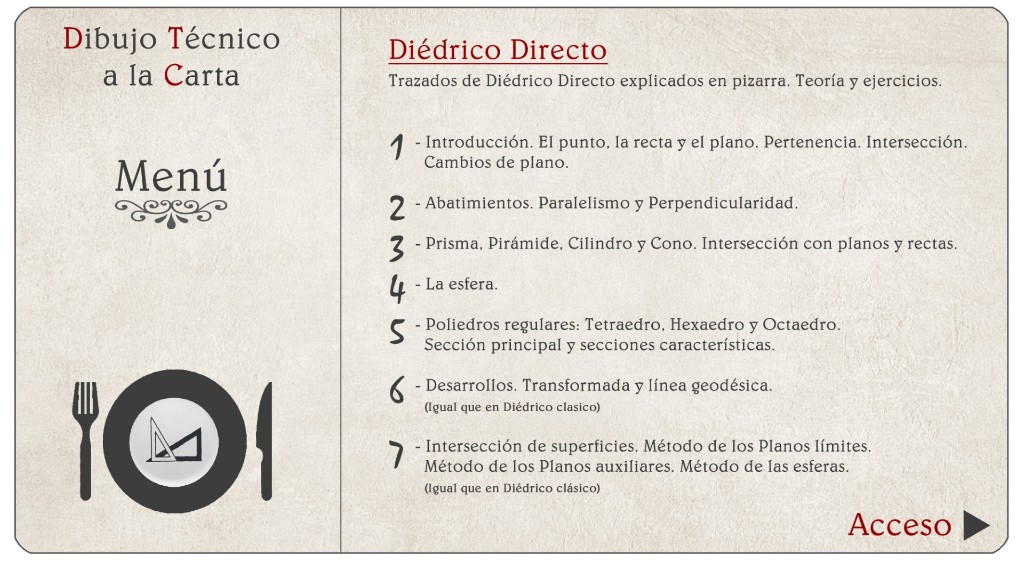 Dibujo Técnico a la Carta

Menú

Diédrico Directo

Trazados de Diédrico Directo explicados en pizarra. Teoría y ejercicios.

1 - Introducción. El punto, la recta y el plano. Pertenencia. Intersección. Cambios de plano.

2 - Abatimientos. Paralelismo y Perpendicularidad.

3 - Prisma, Pirámide, Cilindro y Cono. Intersección con planos y rectas.

4 - La esfera.

5 - Poliedros regulares: Tetraedro, Hexaedro y Octaedro. Sección principal y secciones características.

6 - Desarrollos. Transformada y línea geodésica.
(Igual que en Diédrico clasico)

7 - Intersección de superficies. Método de los Planos límites. Método de los Planos auxiliares. Método de las esferas.
(Igual que en Diédrico clásico)

Acceso